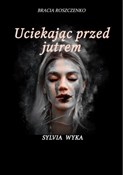 BRACIA ROSZCZENKO

Uciekając przed jutrem

SYLVIA WYKA